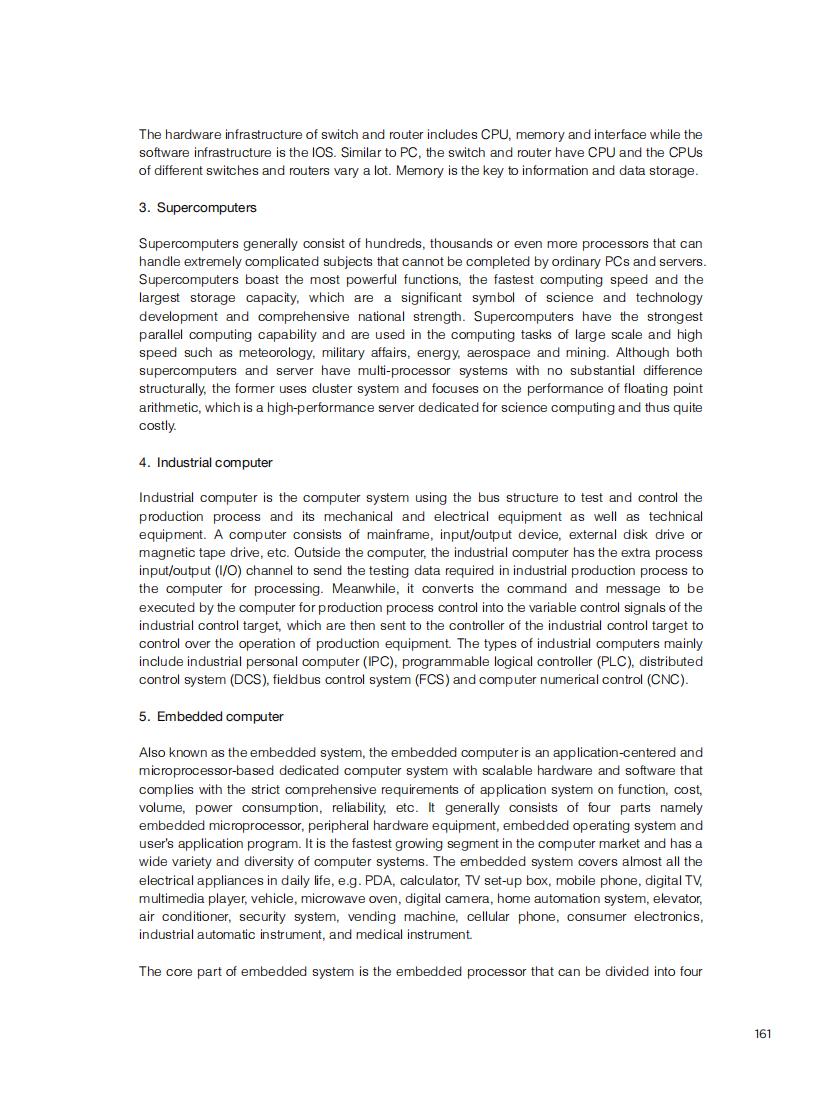 The hardware infrastructure of switch and router includes CPU, memory and interface while the software infrastructure is the IOS. Similar to PC, the switch and router have CPU and the CPUs of different switches and routers vary a lot. Memory is the key to information and data storage.

3. Supercomputers

Supercomputers generally consist of hundreds, thousands or even more processors that can handle extremely complicated subjects that cannot be completed by ordinary PCs and servers. Supercomputers boast the most powerful functions, the fastest computing speed and the largest storage capacity, which are a significant symbol of science and technology development and comprehensive national strength. Supercomputers have the strongest parallel computing capability and are used in the computing tasks of large scale and high speed such as meteorology, military affairs, energy, aerospace and mining. Although both supercomputers and server have multi-processor systems with no substantial difference structurally, the former uses cluster system and focuses on the performance of floating point arithmetic, which is a high-performance server dedicated for science computing and thus quite costly.

4. Industrial computer

Industrial computer is the computer system using the bus structure to test and control the production process and its mechanical and electrical equipment as well as technical equipment. A computer consists of mainframe, input/output device, external disk drive or magnetic tape drive, etc. Outside the computer, the industrial computer has the extra process input/output (I/O) channel to send the testing data required in industrial production process to the computer for processing. Meanwhile, it converts the command and message to be executed by the computer for production process control into the variable control signals of the industrial control target, which are then sent to the controller of the industrial control target to control over the operation of production equipment. The types of industrial computers mainly include industrial personal computer (IPC), programmable logical controller (PLC), distributed control system (DCS), fieldbus control system (FCS) and computer numerical control (CNC).

5. Embedded computer

Also known as the embedded system, the embedded computer is an application-centered and microprocessor-based dedicated computer system with scalable hardware and software that complies with the strict comprehensive requirements of application system on function, cost, volume, power consumption, reliability, etc. It generally consists of four parts namely embedded microprocessor, peripheral hardware equipment, embedded operating system and user's application program. It is the fastest growing segment in the computer market and has a wide variety and diversity of computer systems. The embedded system covers almost all the electrical appliances in daily life, e.g. PDA, calculator, TV set-up box, mobile phone, digital TV, multimedia player, vehicle, microwave oven, digital camera, home automation system, elevator, air conditioner, security system, vending machine, cellular phone, consumer electronics, industrial automatic instrument, and medical instrument.

The core part of embedded system is the embedded processor that can be divided into four

161